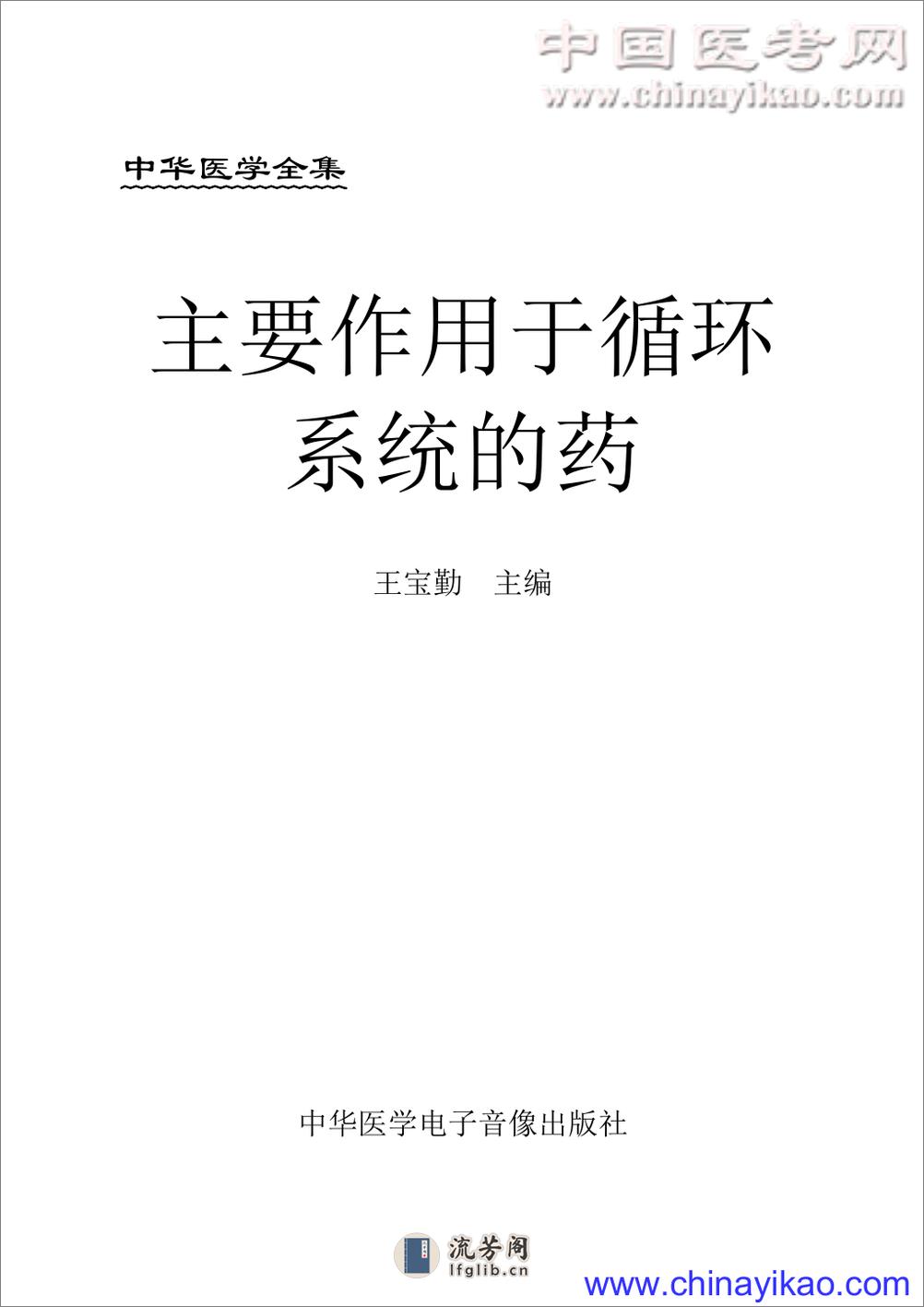 中国医考网
www.chinayikao.com

中华医学全集

主要作用于循环系统的药

王宝勤　主编

中华医学电子音像出版社

流芳阁
lfglib.cn

www.chinayikao.com